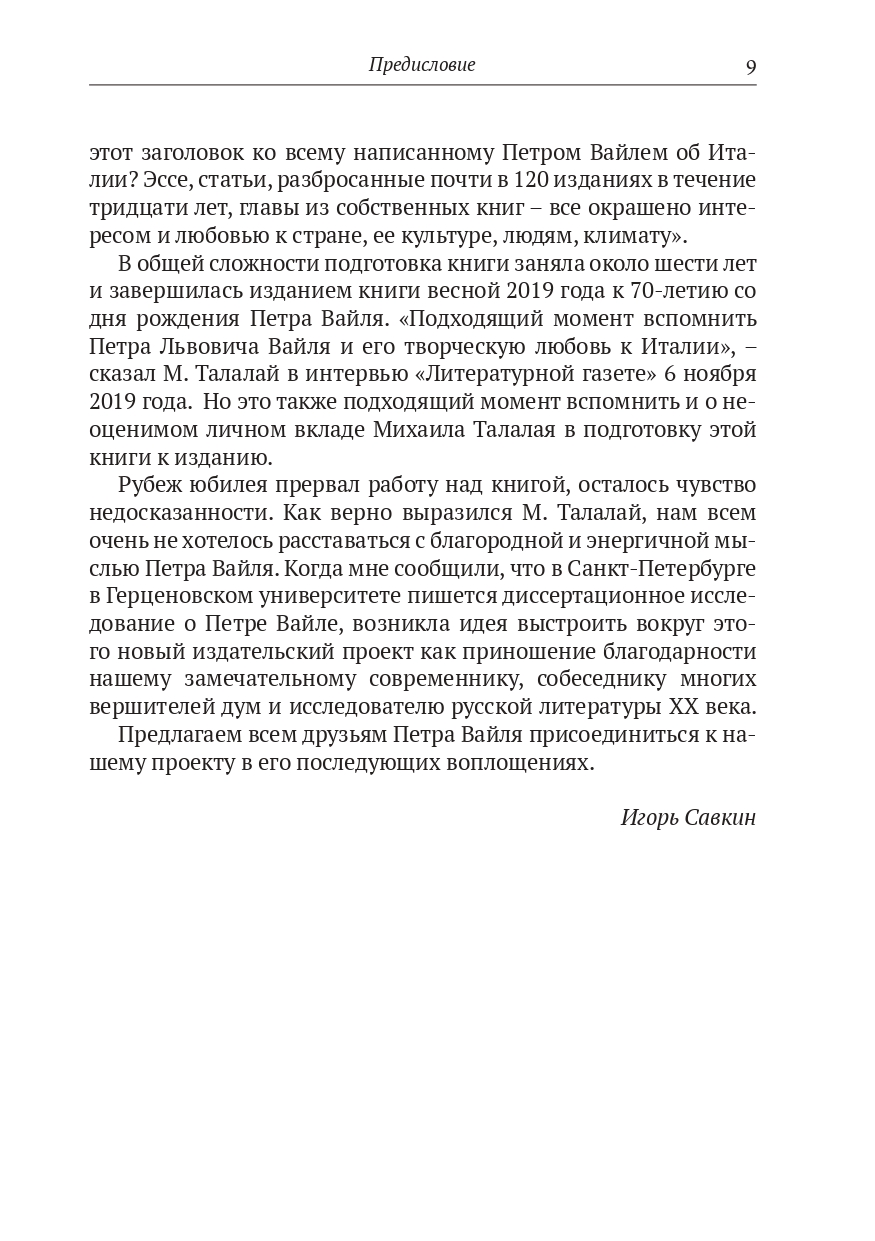 Предисловие 9

этот заголовок ко всему написанному Петром Вайлем об Италии? Эссе, статьи, разбросанные почти в 120 изданиях в течение тридцати лет, главы из собственных книг – все окрашено интересом и любовью к стране, ее культуре, людям, климату».

В общей сложности подготовка книги заняла около шести лет и завершилась изданием книги весной 2019 года к 70-летию со дня рождения Петра Вайля. «Подходящий момент вспомнить Петра Львовича Вайля и его творческую любовь к Италии», – сказал М. Талалай в интервью «Литературной газете» 6 ноября 2019 года. Но это также подходящий момент вспомнить и о неоценимом личном вкладе Михаила Талалая в подготовку этой книги к изданию.

Рубеж юбилея прервал работу над книгой, осталось чувство недосказанности. Как верно выразился М. Талалай, нам всем очень не хотелось расставаться с благородной и энергичной мыслью Петра Вайля. Когда мне сообщили, что в Санкт-Петербурге в Герценовском университете пишется диссертационное исследование о Петре Вайле, возникла идея выстроить вокруг этого новый издательский проект как приношение благодарности нашему замечательному современнику, собеседнику многих вершителей дум и исследователю русской литературы XX века.

Предлагаем всем друзьям Петра Вайля присоединиться к нашему проекту в его последующих воплощениях.

Игорь Савкин